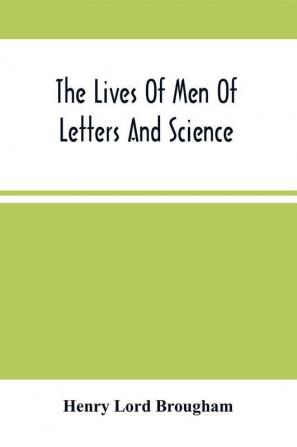 The Lives Of Men Of Letters And Science

Henry Lord Brougham